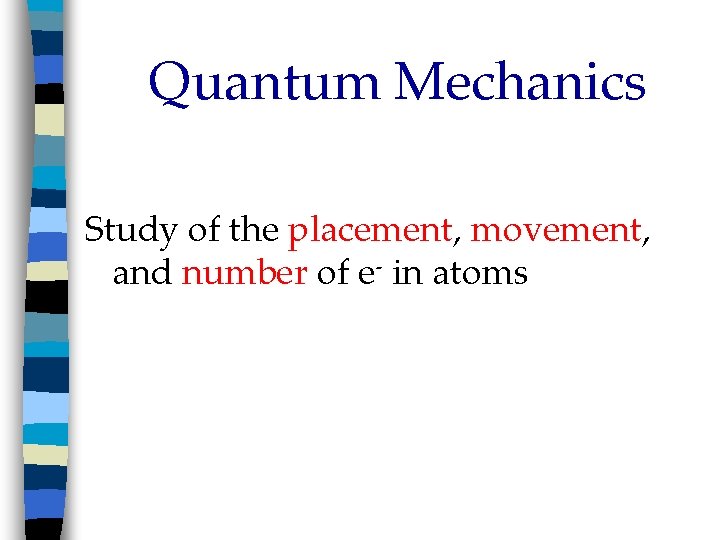 Quantum Mechanics

Study of the placement, movement, and number of $e^-$ in atoms